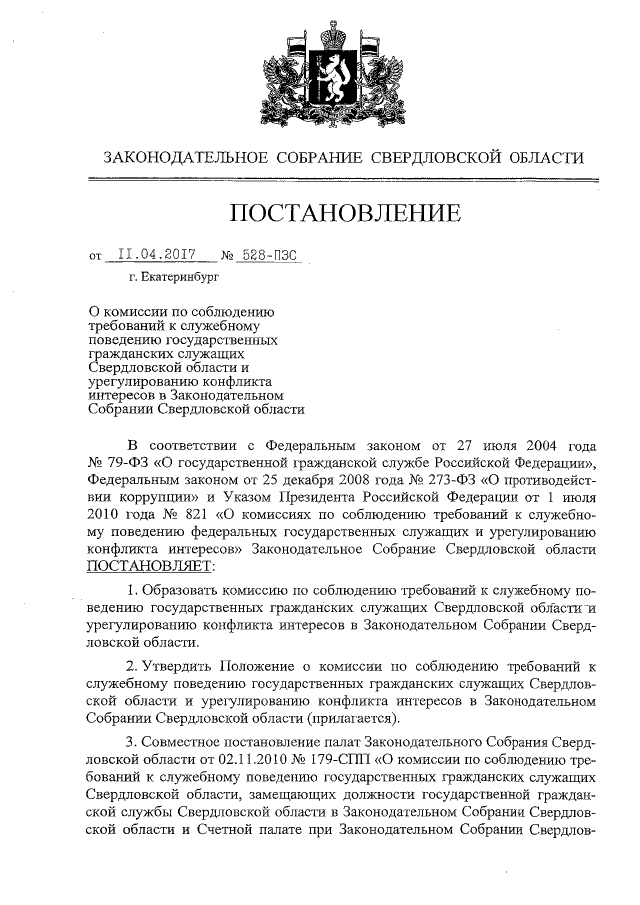 ЗАКОНОДАТЕЛЬНОЕ СОБРАНИЕ СВЕРДЛОВСКОЙ ОБЛАСТИ

ПОСТАНОВЛЕНИЕ

от 11.04.2017 № 528-ПЗС

г. Екатеринбург

О комиссии по соблюдению требований к служебному поведению государственных гражданских служащих Свердловской области и урегулированию конфликта интересов в Законодательном Собрании Свердловской области

В соответствии с Федеральным законом от 27 июля 2004 года № 79-ФЗ «О государственной гражданской службе Российской Федерации», Федеральным законом от 25 декабря 2008 года № 273-ФЗ «О противодействии коррупции» и Указом Президента Российской Федерации от 1 июля 2010 года № 821 «О комиссиях по соблюдению требований к служебному поведению федеральных государственных служащих и урегулированию конфликта интересов» Законодательное Собрание Свердловской области ПОСТАНОВЛЯЕТ:

1. Образовать комиссию по соблюдению требований к служебному поведению государственных гражданских служащих Свердловской области и урегулированию конфликта интересов в Законодательном Собрании Свердловской области.

2. Утвердить Положение о комиссии по соблюдению требований к служебному поведению государственных гражданских служащих Свердловской области и урегулированию конфликта интересов в Законодательном Собрании Свердловской области (прилагается).

3. Совместное постановление палат Законодательного Собрания Свердловской области от 02.11.2010 № 179-СПП «О комиссии по соблюдению требований к служебному поведению государственных гражданских служащих Свердловской области, замещающих должности государственной гражданской службы Свердловской области в Законодательном Собрании Свердловской области и Счетной палате при Законодательном Собрании Свердлов-